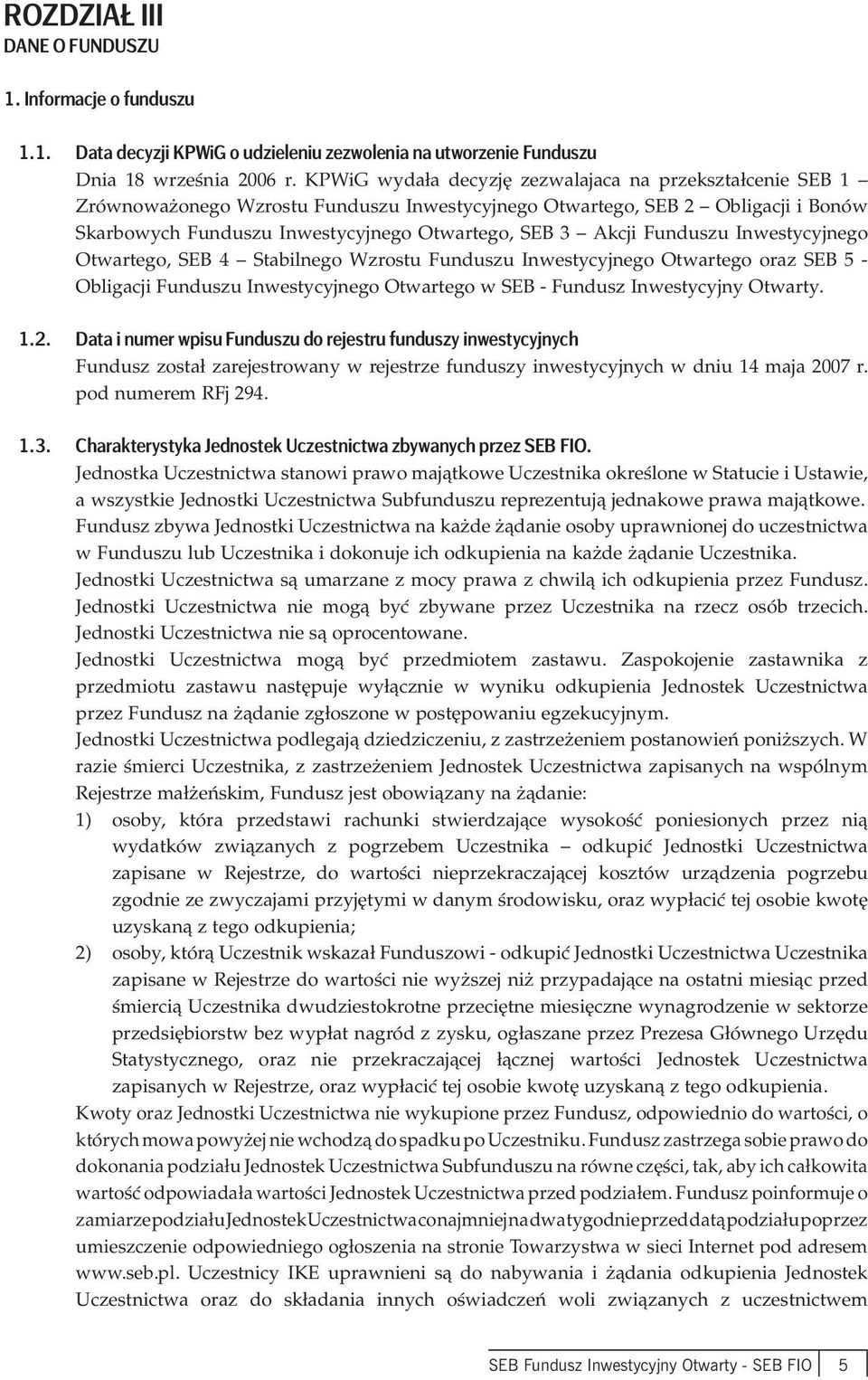 ROZDZIAŁ III
DANE O FUNDUSZU

1. Informacje o funduszu

1.1. Data decyzji KPWiG o udzieleniu zezwolenia na utworzenie Funduszu
Dnia 18 września 2006 r. KPWiG wydała decyzję zezwalajaca na przekształcenie SEB 1 – Zrównoważonego Wzrostu Funduszu Inwestycyjnego Otwartego, SEB 2 – Obligacji i Bonów Skarbowych Funduszu Inwestycyjnego Otwartego, SEB 3 – Akcji Funduszu Inwestycyjnego Otwartego, SEB 4 – Stabilnego Wzrostu Funduszu Inwestycyjnego Otwartego oraz SEB 5 - Obligacji Funduszu Inwestycyjnego Otwartego w SEB - Fundusz Inwestycyjny Otwarty.

1.2. Data i numer wpisu Funduszu do rejestru funduszy inwestycyjnych
Fundusz został zarejestrowany w rejestrze funduszy inwestycyjnych w dniu 14 maja 2007 r. pod numerem RFj 294.

1.3. Charakterystyka Jednostek Uczestnictwa zbywanych przez SEB FIO.
Jednostka Uczestnictwa stanowi prawo majątkowe Uczestnika określone w Statucie i Ustawie, a wszystkie Jednostki Uczestnictwa Subfunduszu reprezentują jednakowe prawa majątkowe.
Fundusz zbywa Jednostki Uczestnictwa na każde żądanie osoby uprawnionej do uczestnictwa w Funduszu lub Uczestnika i dokonuje ich odkupienia na każde żądanie Uczestnika.
Jednostki Uczestnictwa są umarzane z mocy prawa z chwilą ich odkupienia przez Fundusz.
Jednostki Uczestnictwa nie mogą być zbywane przez Uczestnika na rzecz osób trzecich.
Jednostki Uczestnictwa nie są oprocentowane.
Jednostki Uczestnictwa mogą być przedmiotem zastawu. Zaspokojenie zastawnika z przedmiotu zastawu następuje wyłącznie w wyniku odkupienia Jednostek Uczestnictwa przez Fundusz na żądanie zgłoszone w postępowaniu egzekucyjnym.
Jednostki Uczestnictwa podlegają dziedziczeniu, z zastrzeżeniem postanowień poniższych. W razie śmierci Uczestnika, z zastrzeżeniem Jednostek Uczestnictwa zapisanych na wspólnym Rejestrze małżeńskim, Fundusz jest obowiązany na żądanie:
1) osoby, która przedstawi rachunki stwierdzające wysokość poniesionych przez nią wydatków związanych z pogrzebem Uczestnika – odkupić Jednostki Uczestnictwa zapisane w Rejestrze, do wartości nieprzekraczającej kosztów urządzenia pogrzebu zgodnie ze zwyczajami przyjętymi w danym środowisku, oraz wypłacić tej osobie kwotę uzyskaną z tego odkupienia;
2) osoby, którą Uczestnik wskazał Funduszowi - odkupić Jednostki Uczestnictwa Uczestnika zapisane w Rejestrze do wartości nie wyższej niż przypadające na ostatni miesiąc przed śmiercią Uczestnika dwudziestokrotne przeciętne miesięczne wynagrodzenie w sektorze przedsiębiorstw bez wypłat nagród z zysku, ogłaszane przez Prezesa Głównego Urzędu Statystycznego, oraz nie przekraczającej łącznej wartości Jednostek Uczestnictwa zapisanych w Rejestrze, oraz wypłacić tej osobie kwotę uzyskaną z tego odkupienia.
Kwoty oraz Jednostki Uczestnictwa nie wykupione przez Fundusz, odpowiednio do wartości, o których mowa powyżej nie wchodzą do spadku po Uczestniku. Fundusz zastrzega sobie prawo do dokonania podziału Jednostek Uczestnictwa Subfunduszu na równe części, tak, aby ich całkowita wartość odpowiadała wartości Jednostek Uczestnictwa przed podziałem. Fundusz poinformuje o zamiarze podziału Jednostek Uczestnictwa co najmniej na dwa tygodnie przed datą podziału poprzez umieszczenie odpowiedniego ogłoszenia na stronie Towarzystwa w sieci Internet pod adresem www.seb.pl. Uczestnicy IKE uprawnieni są do nabywania i żądania odkupienia Jednostek Uczestnictwa oraz do składania innych oświadczeń woli związanych z uczestnictwem

SEB Fundusz Inwestycyjny Otwarty - SEB FIO 5